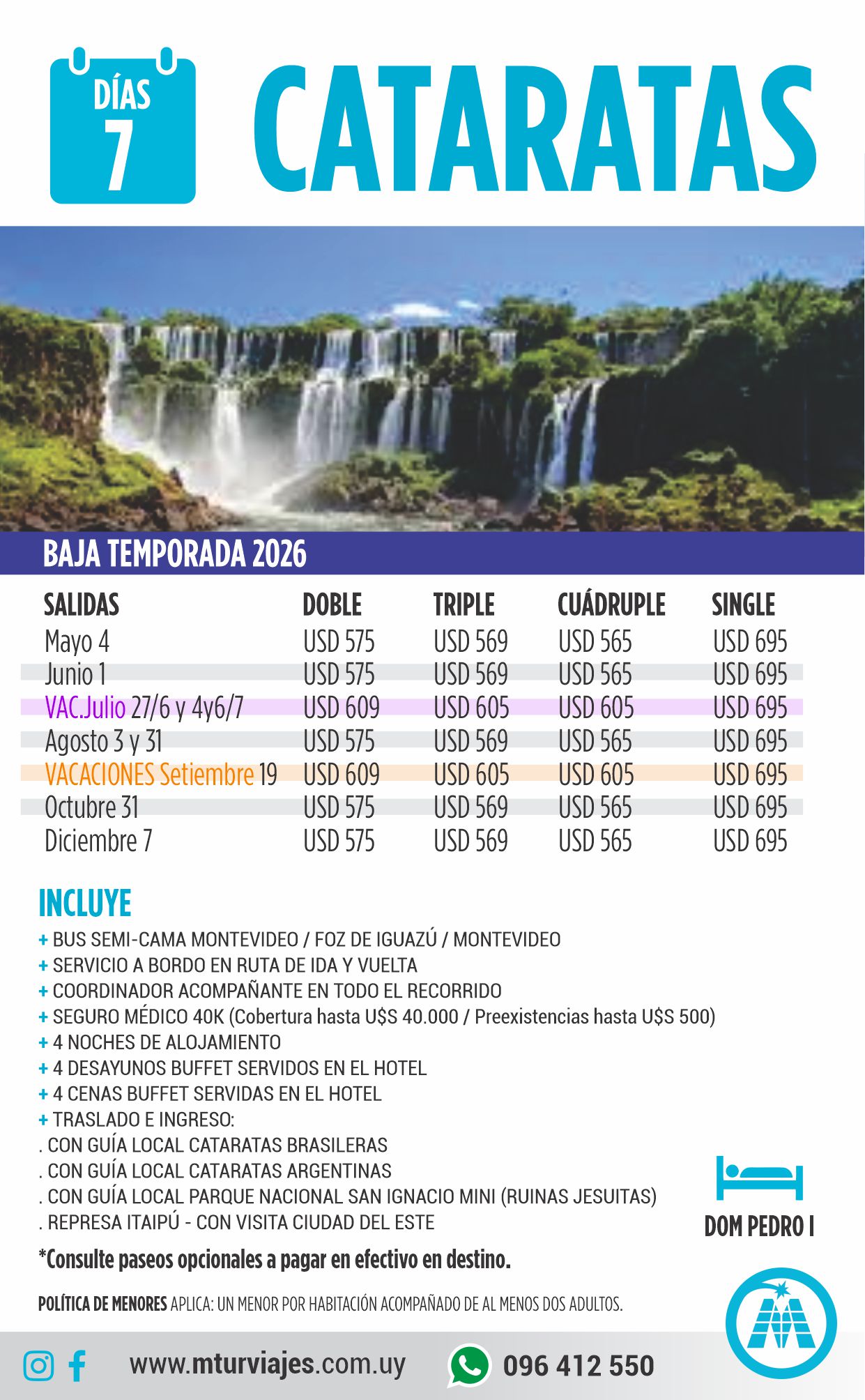 DÍAS 7

CATARATAS

BAJA TEMPORADA 2026

| SALIDAS | DOBLE | TRIPLE | CUÁDRUPLE | SINGLE |
|---|---|---|---|---|
| Mayo 4 | USD 575 | USD 569 | USD 565 | USD 695 |
| Junio 1 | USD 575 | USD 569 | USD 565 | USD 695 |
| VAC.Julio 27/6 y 4y6/7 | USD 609 | USD 605 | USD 605 | USD 695 |
| Agosto 3 y 31 | USD 575 | USD 569 | USD 565 | USD 695 |
| VACACIONES Setiembre 19 | USD 609 | USD 605 | USD 605 | USD 695 |
| Octubre 31 | USD 575 | USD 569 | USD 565 | USD 695 |
| Diciembre 7 | USD 575 | USD 569 | USD 565 | USD 695 |

INCLUYE
+ BUS SEMI-CAMA MONTEVIDEO / FOZ DE IGUAZÚ / MONTEVIDEO
+ SERVICIO A BORDO EN RUTA DE IDA Y VUELTA
+ COORDINADOR ACOMPAÑANTE EN TODO EL RECORRIDO
+ SEGURO MÉDICO 40K (Cobertura hasta U$S 40.000 / Preexistencias hasta U$S 500)
+ 4 NOCHES DE ALOJAMIENTO
+ 4 DESAYUNOS BUFFET SERVIDOS EN EL HOTEL
+ 4 CENAS BUFFET SERVIDAS EN EL HOTEL
+ TRASLADO E INGRESO:
. CON GUÍA LOCAL CATARATAS BRASILERAS
. CON GUÍA LOCAL CATARATAS ARGENTINAS
. CON GUÍA LOCAL PARQUE NACIONAL SAN IGNACIO MINI (RUINAS JESUITAS)
. REPRESA ITAIPÚ - CON VISITA CIUDAD DEL ESTE

DOM PEDRO I

*Consulte paseos opcionales a pagar en efectivo en destino.

POLÍTICA DE MENORES APLICA: UN MENOR POR HABITACIÓN ACOMPAÑADO DE AL MENOS DOS ADULTOS.

www.mturviajes.com.uy 096 412 550